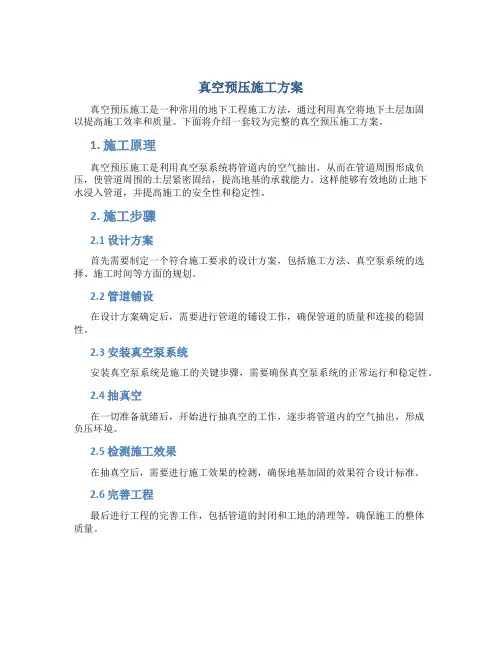 真空预压施工方案

真空预压施工是一种常用的地下工程施工方法，通过利用真空将地下土层加固以提高施工效率和质量。下面将介绍一套较为完整的真空预压施工方案。

1. 施工原理

真空预压施工是利用真空泵系统将管道内的空气抽出，从而在管道周围形成负压，使管道周围的土层紧密固结，提高地基的承载能力。这样能够有效地防止地下水浸入管道，并提高施工的安全性和稳定性。

2. 施工步骤

2.1 设计方案

首先需要制定一个符合施工要求的设计方案，包括施工方法、真空泵系统的选择、施工时间等方面的规划。

2.2 管道铺设

在设计方案确定后，需要进行管道的铺设工作，确保管道的质量和连接的稳固性。

2.3 安装真空泵系统

安装真空泵系统是施工的关键步骤，需要确保真空泵系统的正常运行和稳定性。

2.4 抽真空

在一切准备就绪后，开始进行抽真空的工作，逐步将管道内的空气抽出，形成负压环境。

2.5 检测施工效果

在抽真空后，需要进行施工效果的检测，确保地基加固的效果符合设计标准。

2.6 完善工程

最后进行工程的完善工作，包括管道的封闭和工地的清理等，确保施工的整体质量。